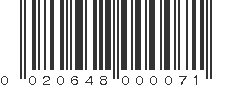 0 020648 000071